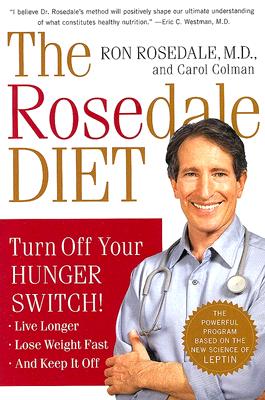 "I believe Dr. Rosedale's method will positively shape our ultimate understanding of what constitutes healthy nutrition." —Eric C. Westman, M.D.

The Rosedale DIET

RON ROSEDALE, M.D., and Carol Colman

Turn Off Your HUNGER SWITCH!

· Live Longer
· Lose Weight Fast
· And Keep It Off

THE POWERFUL PROGRAM BASED ON THE NEW SCIENCE OF LEPTIN